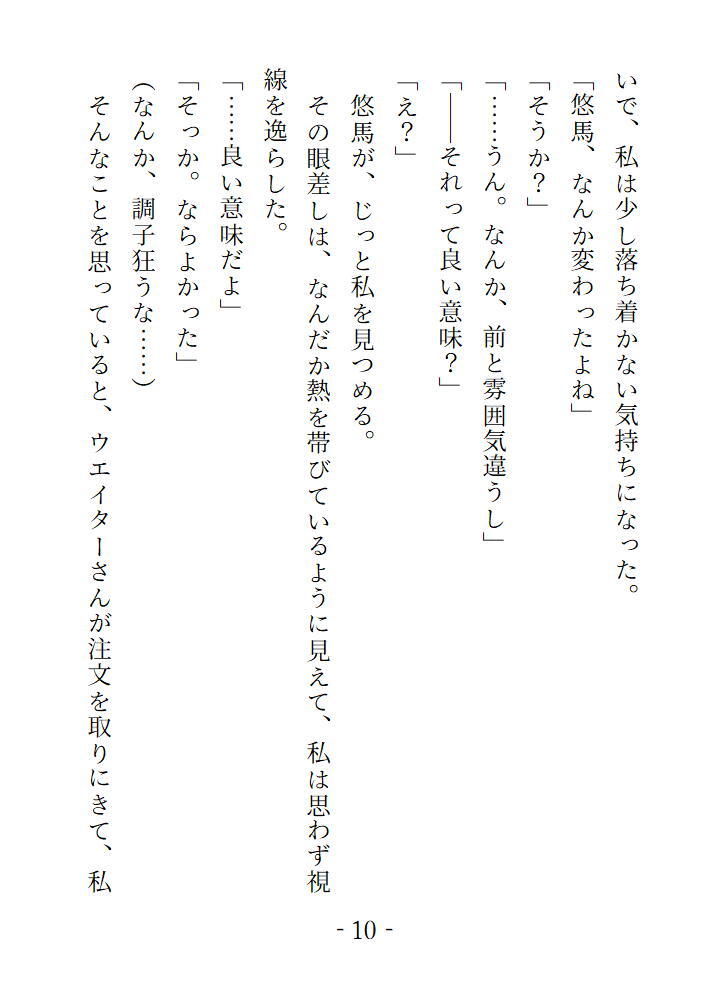 いで、私は少し落ち着かない気持ちになった。

「悠馬、なんか変わったよね」

「そうか？」

「……うん。なんか、前と雰囲気違うし」

「――それって良い意味？」

「え？」

悠馬が、じっと私を見つめる。

その眼差しは、なんだか熱を帯びているように見えて、私は思わず視線を逸らした。

「……良い意味だよ」

「そっか。ならよかった」

（なんか、調子狂うな……）

そんなことを思っていると、ウエイターさんが注文を取りにきて、私

- 10 -